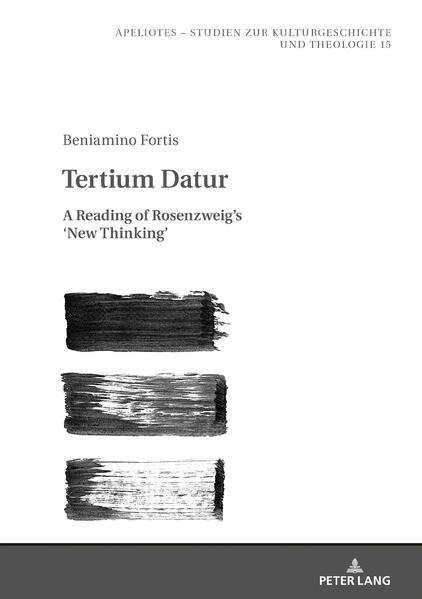 APELIOTES – STUDIEN ZUR KULTURGESCHICHTE UND THEOLOGIE 15

Beniamino Fortis

Tertium Datur

A Reading of Rosenzweig's 'New Thinking'

PETER LANG